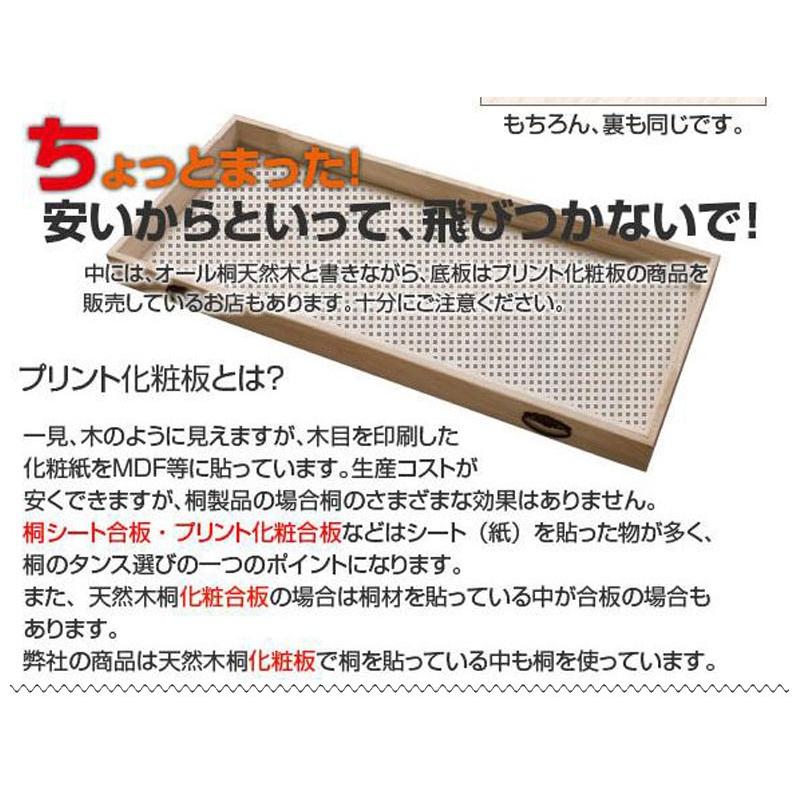 もちろん、裏も同じです。

ちょっとまった!
安いからといって、飛びつかないで!

中には、オール桐天然木と書きながら、底板はプリント化粧板の商品を販売しているお店もあります。十分にご注意ください。

プリント化粧板とは?

一見、木のように見えますが、木目を印刷した化粧紙をMDF等に貼っています。生産コストが安くできますが、桐製品の場合桐のさまざまな効果はありません。
桐シート合板・プリント化粧合板などはシート（紙）を貼った物が多く、桐のタンス選びの一つのポイントになります。
また、天然木桐化粧合板の場合は桐材を貼っている中が合板の場合もあります。
弊社の商品は天然木桐化粧板で桐を貼っている中も桐を使っています。